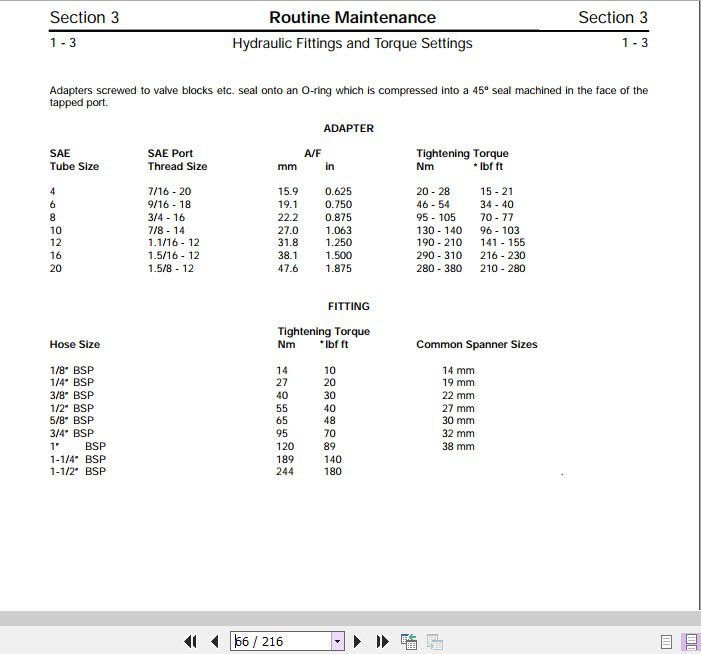 Section 3 Routine Maintenance Section 3

1 - 3 Hydraulic Fittings and Torque Settings 1 - 3

Adapters screwed to valve blocks etc. seal onto an O-ring which is compressed into a 45° seal machined in the face of the tapped port.

ADAPTER

| SAE Tube Size | SAE Port Thread Size | A/F mm | A/F in | Tightening Torque Nm | Tightening Torque * lbf ft |
|---|---|---|---|---|---|
| 4 | 7/16 - 20 | 15.9 | 0.625 | 20 - 28 | 15 - 21 |
| 6 | 9/16 - 18 | 19.1 | 0.750 | 46 - 54 | 34 - 40 |
| 8 | 3/4 - 16 | 22.2 | 0.875 | 95 - 105 | 70 - 77 |
| 10 | 7/8 - 14 | 27.0 | 1.063 | 130 - 140 | 96 - 103 |
| 12 | 1.1/16 - 12 | 31.8 | 1.250 | 190 - 210 | 141 - 155 |
| 16 | 1.5/16 - 12 | 38.1 | 1.500 | 290 - 310 | 216 - 230 |
| 20 | 1.5/8 - 12 | 47.6 | 1.875 | 280 - 380 | 210 - 280 |

FITTING

| Hose Size | Tightening Torque Nm | Tightening Torque * lbf ft | Common Spanner Sizes |
|---|---|---|---|
| 1/8" BSP | 14 | 10 | 14 mm |
| 1/4" BSP | 27 | 20 | 19 mm |
| 3/8" BSP | 40 | 30 | 22 mm |
| 1/2" BSP | 55 | 40 | 27 mm |
| 5/8" BSP | 65 | 48 | 30 mm |
| 3/4" BSP | 95 | 70 | 32 mm |
| 1" BSP | 120 | 89 | 38 mm |
| 1-1/4" BSP | 189 | 140 | |
| 1-1/2" BSP | 244 | 180 | |

66 / 216